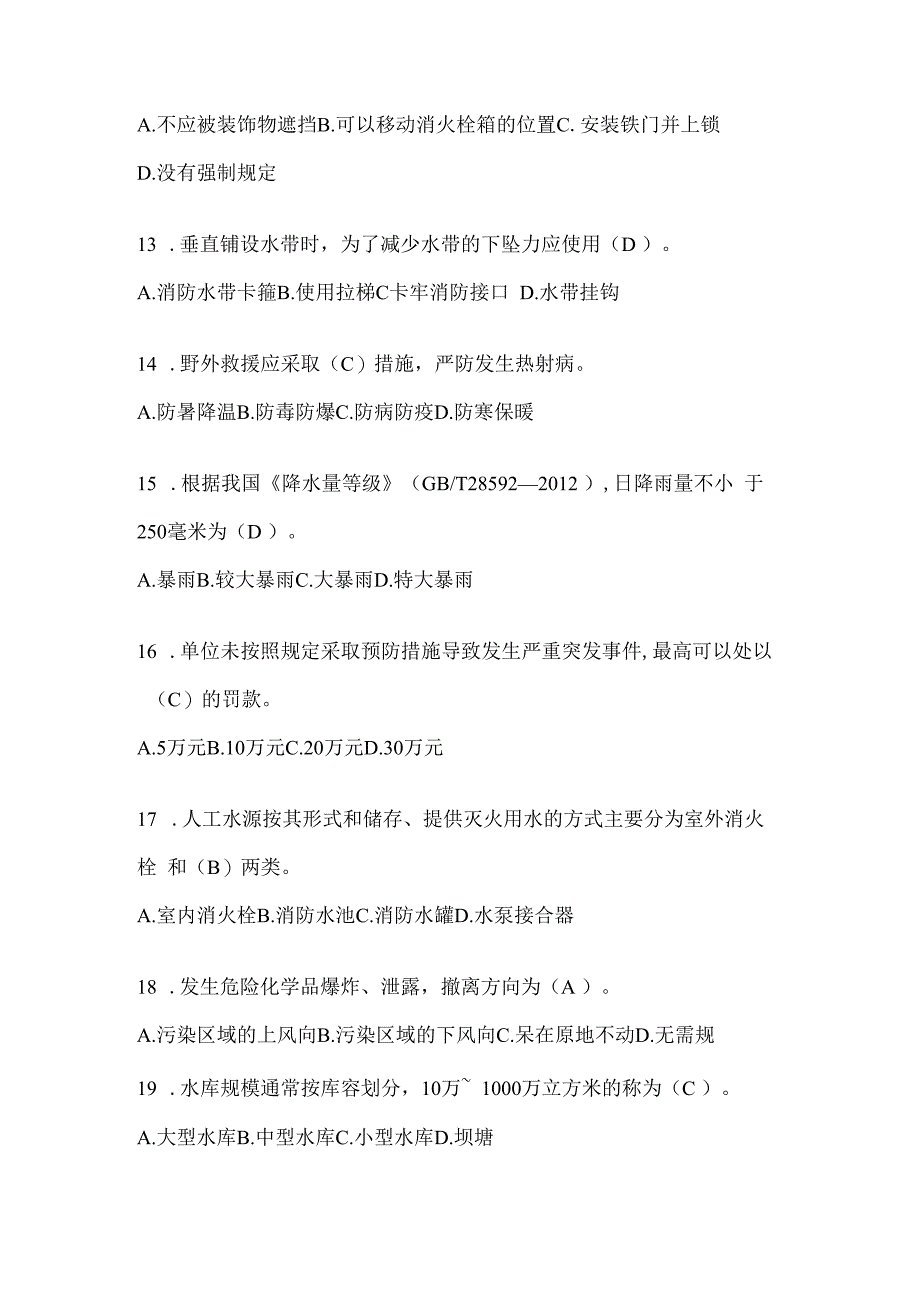 A.不应被装饰物遮挡B.可以移动消火栓箱的位置C. 安装铁门并上锁 D.没有强制规定

13 . 垂直铺设水带时，为了减少水带的下坠力应使用（D ）。

A.消防水带卡箍B.使用拉梯C卡牢消防接口 D.水带挂钩

14 . 野外救援应采取（C）措施，严防发生热射病。

A.防暑降温B.防毒防爆C.防病防疫D.防寒保暖

15 . 根据我国《降水量等级》（GB/T28592—2012 ), 日降雨量不小 于250毫米为（D ）。

A.暴雨B.较大暴雨C.大暴雨D.特大暴雨

16 . 单位未按照规定采取预防措施导致发生严重突发事件, 最高可以处以（C）的罚款。

A.5万元B.10万元C.20万元D.30万元

17 . 人工水源按其形式和储存、提供灭火用水的方式主要分为室外消火栓 和（B）两类。

A.室内消火栓B.消防水池C.消防水罐D.水泵接合器

18 . 发生危险化学品爆炸、泄露，撤离方向为（A ）。

A.污染区域的上风向B.污染区域的下风向C.呆在原地不动D.无需规

19 . 水库规模通常按库容划分，10万~ 1000万立方米的称为（C ）。

A.大型水库B.中型水库C.小型水库D.坝塘